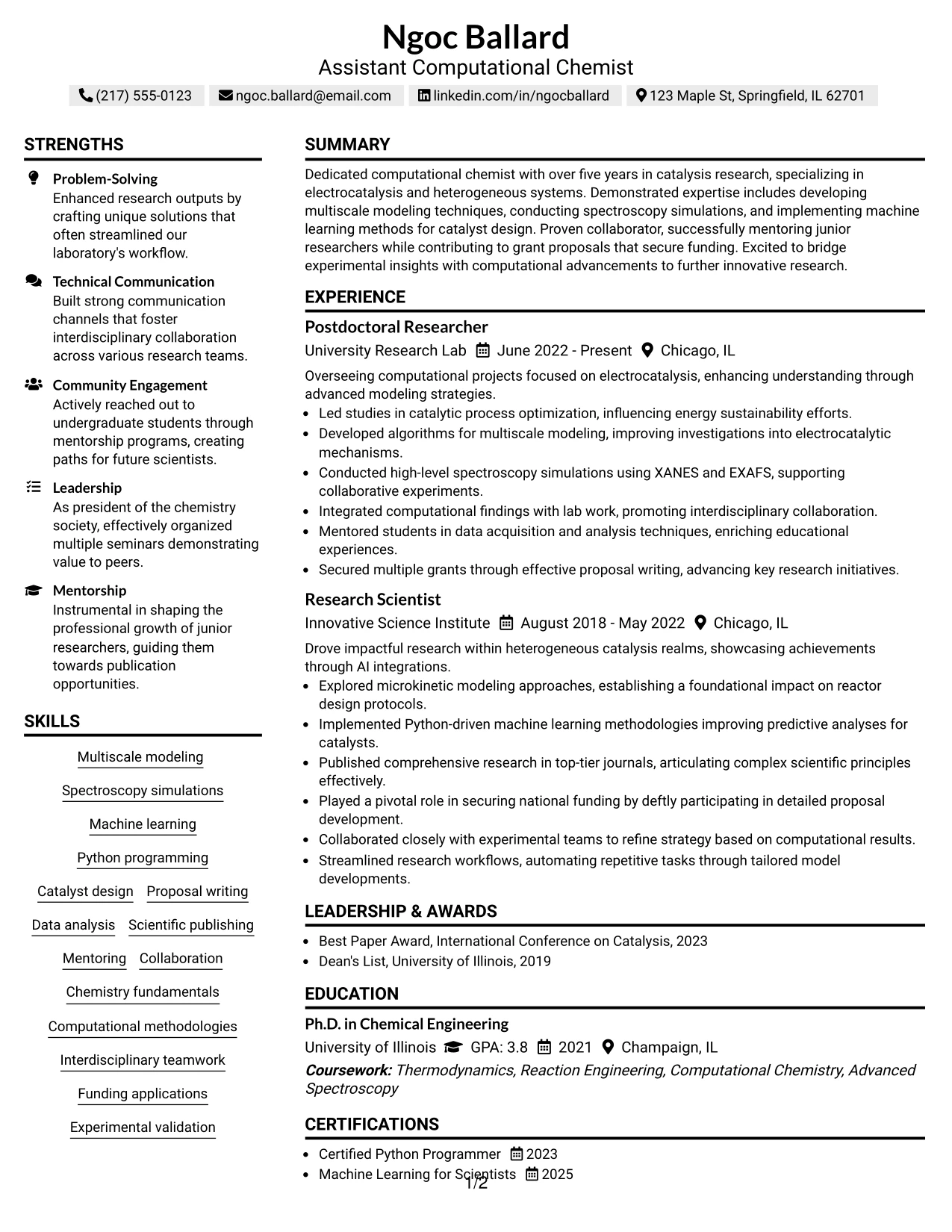 Ngoc Ballard
Assistant Computational Chemist
(217) 555-0123 ngoc.ballard@email.com linkedin.com/in/ngocballard 123 Maple St, Springfield, IL 62701

STRENGTHS

Problem-Solving
Enhanced research outputs by crafting unique solutions that often streamlined our laboratory's workflow.

Technical Communication
Built strong communication channels that foster interdisciplinary collaboration across various research teams.

Community Engagement
Actively reached out to undergraduate students through mentorship programs, creating paths for future scientists.

Leadership
As president of the chemistry society, effectively organized multiple seminars demonstrating value to peers.

Mentorship
Instrumental in shaping the professional growth of junior researchers, guiding them towards publication opportunities.

SKILLS

Multiscale modeling
Spectroscopy simulations
Machine learning
Python programming
Catalyst design
Proposal writing
Data analysis
Scientific publishing
Mentoring
Collaboration
Chemistry fundamentals
Computational methodologies
Interdisciplinary teamwork
Funding applications
Experimental validation

SUMMARY

Dedicated computational chemist with over five years in catalysis research, specializing in electrocatalysis and heterogeneous systems. Demonstrated expertise includes developing multiscale modeling techniques, conducting spectroscopy simulations, and implementing machine learning methods for catalyst design. Proven collaborator, successfully mentoring junior researchers while contributing to grant proposals that secure funding. Excited to bridge experimental insights with computational advancements to further innovative research.

EXPERIENCE

Postdoctoral Researcher
University Research Lab June 2022 - Present Chicago, IL

Overseeing computational projects focused on electrocatalysis, enhancing understanding through advanced modeling strategies.
• Led studies in catalytic process optimization, influencing energy sustainability efforts.
• Developed algorithms for multiscale modeling, improving investigations into electrocatalytic mechanisms.
• Conducted high-level spectroscopy simulations using XANES and EXAFS, supporting collaborative experiments.
• Integrated computational findings with lab work, promoting interdisciplinary collaboration.
• Mentored students in data acquisition and analysis techniques, enriching educational experiences.
• Secured multiple grants through effective proposal writing, advancing key research initiatives.

Research Scientist
Innovative Science Institute August 2018 - May 2022 Chicago, IL

Drove impactful research within heterogeneous catalysis realms, showcasing achievements through AI integrations.
• Explored microkinetic modeling approaches, establishing a foundational impact on reactor design protocols.
• Implemented Python-driven machine learning methodologies improving predictive analyses for catalysts.
• Published comprehensive research in top-tier journals, articulating complex scientific principles effectively.
• Played a pivotal role in securing national funding by deftly participating in detailed proposal development.
• Collaborated closely with experimental teams to refine strategy based on computational results.
• Streamlined research workflows, automating repetitive tasks through tailored model developments.

LEADERSHIP & AWARDS

• Best Paper Award, International Conference on Catalysis, 2023
• Dean's List, University of Illinois, 2019

EDUCATION

Ph.D. in Chemical Engineering
University of Illinois GPA: 3.8 2021 Champaign, IL
Coursework: Thermodynamics, Reaction Engineering, Computational Chemistry, Advanced Spectroscopy

CERTIFICATIONS

• Certified Python Programmer 2023
• Machine Learning for Scientists 2025

1/2